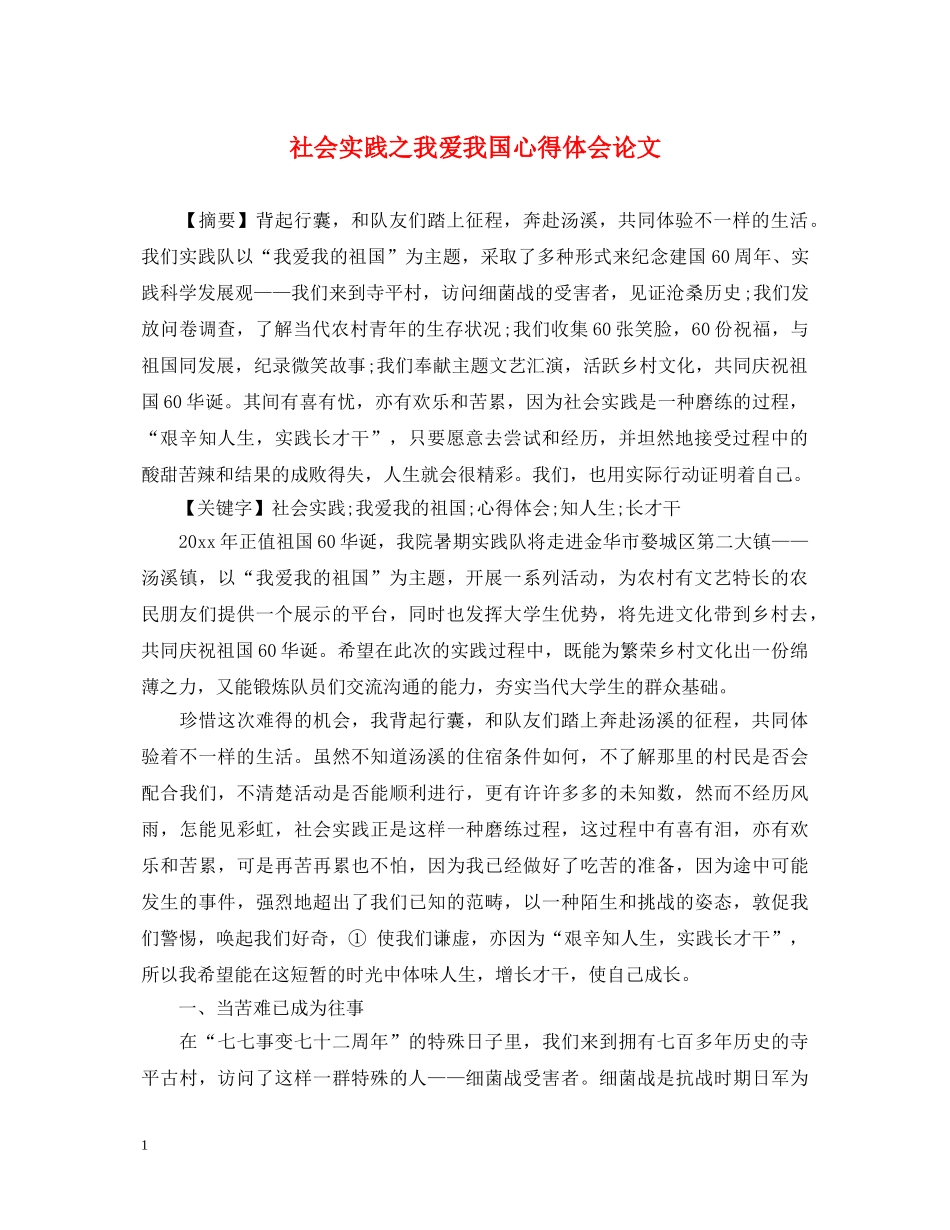 社会实践之我爱我国心得体会论文

【摘要】背起行囊，和队友们踏上征程，奔赴汤溪，共同体验不一样的生活。我们实践队以“我爱我的祖国”为主题，采取了多种形式来纪念建国60周年、实践科学发展观——我们来到寺平村，访问细菌战的受害者，见证沧桑历史;我们发放问卷调查，了解当代农村青年的生存状况;我们收集60张笑脸，60份祝福，与祖国同发展，纪录微笑故事;我们奉献主题文艺汇演，活跃乡村文化，共同庆祝祖国60华诞。其间有喜有忧，亦有欢乐和苦累，因为社会实践是一种磨练的过程，“艰辛知人生，实践长才干”，只要愿意去尝试和经历，并坦然地接受过程中的酸甜苦辣和结果的成败得失，人生就会很精彩。我们，也用实际行动证明着自己。

【关键字】社会实践;我爱我的祖国;心得体会;知人生;长才干

20xx年正值祖国60华诞，我院暑期实践队将走进金华市婺城区第二大镇——汤溪镇，以“我爱我的祖国”为主题，开展一系列活动，为农村有文艺特长的农民朋友们提供一个展示的平台，同时也发挥大学生优势，将先进文化带到乡村去，共同庆祝祖国60华诞。希望在此次的实践过程中，既能为繁荣乡村文化出一份绵薄之力，又能锻炼队员们交流沟通的能力，夯实当代大学生的群众基础。

珍惜这次难得的机会，我背起行囊，和队友们踏上奔赴汤溪的征程，共同体验着不一样的生活。虽然不知道汤溪的住宿条件如何，不了解那里的村民是否会配合我们，不清楚活动是否能顺利进行，更有许许多多的未知数，然而不经历风雨，怎能见彩虹，社会实践正是这样一种磨练过程，这过程中有喜有泪，亦有欢乐和苦累，可是再苦再累也不怕，因为我已经做好了吃苦的准备，因为途中可能发生的事件，强烈地超出了我们已知的范畴，以一种陌生和挑战的姿态，敦促我们警惕，唤起我们好奇，① 使我们谦虚，亦因为“艰辛知人生，实践长才干”，所以我希望能在这短暂的时光中体味人生，增长才干，使自己成长。

一、当苦难已成为往事

在“七七事变七十二周年”的特殊日子里，我们来到拥有七百多年历史的寺平古村，访问了这样一群特殊的人——细菌战受害者。细菌战是抗战时期日军为

1